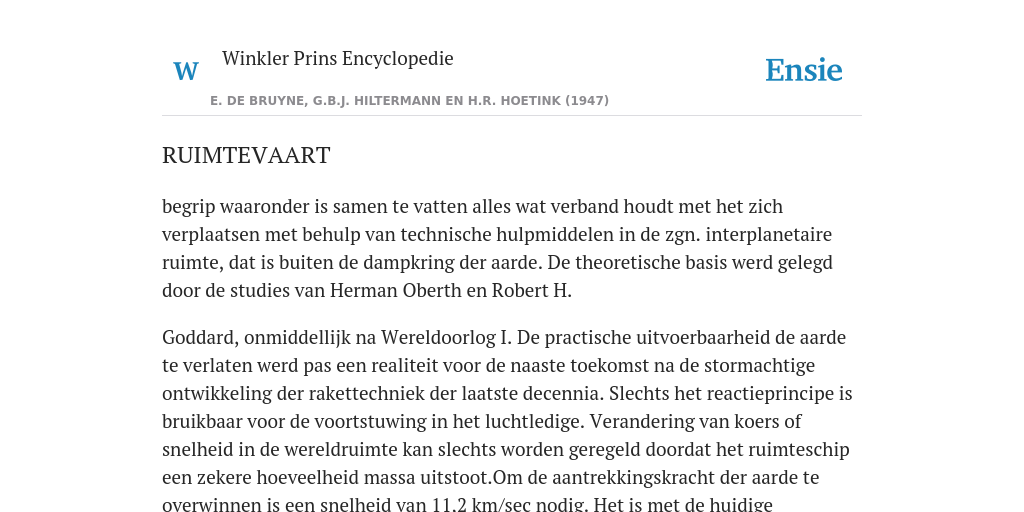 W

Winkler Prins Encyclopedie

Ensie

E. DE BRUYNE, G.B.J. HILTERMANN EN H.R. HOETINK (1947)

RUIMTEVAART

begrip waaronder is samen te vatten alles wat verband houdt met het zich verplaatsen met behulp van technische hulpmiddelen in de zgn. interplanetaire ruimte, dat is buiten de dampkring der aarde. De theoretische basis werd gelegd door de studies van Herman Oberth en Robert H.

Goddard, onmiddellijk na Wereldoorlog I. De practische uitvoerbaarheid de aarde te verlaten werd pas een realiteit voor de naaste toekomst na de stormachtige ontwikkeling der rakettechniek der laatste decennia. Slechts het reactieprincipe is bruikbaar voor de voortstuwing in het luchtledige. Verandering van koers of snelheid in de wereldruimte kan slechts worden geregeld doordat het ruimteschip een zekere hoeveelheid massa uitstoot.Om de aantrekkingskracht der aarde te overwinnen is een snelheid van 11.2 km/sec nodig. Het is met de huidige